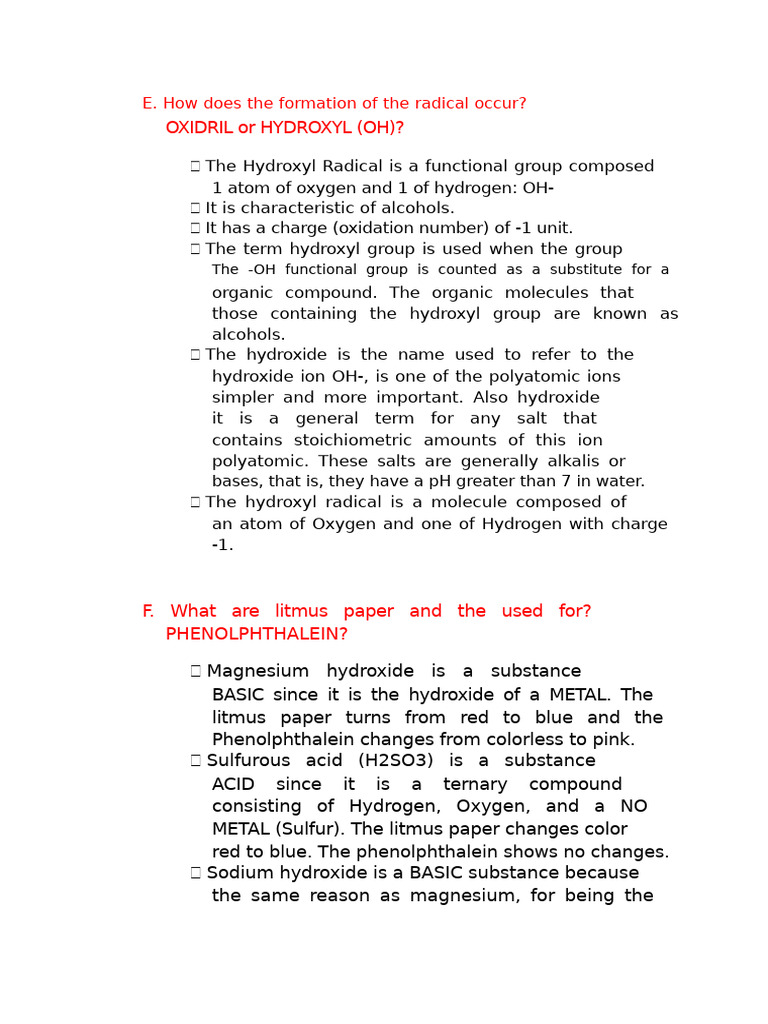 E. How does the formation of the radical occur?
OXIDRIL or HYDROXYL (OH)?

 The Hydroxyl Radical is a functional group composed 1 atom of oxygen and 1 of hydrogen: OH-
 It is characteristic of alcohols.
 It has a charge (oxidation number) of -1 unit.
 The term hydroxyl group is used when the group The -OH functional group is counted as a substitute for a organic compound. The organic molecules that those containing the hydroxyl group are known as alcohols.
 The hydroxide is the name used to refer to the hydroxide ion OH-, is one of the polyatomic ions simpler and more important. Also hydroxide it is a general term for any salt that contains stoichiometric amounts of this ion polyatomic. These salts are generally alkalis or bases, that is, they have a pH greater than 7 in water.
 The hydroxyl radical is a molecule composed of an atom of Oxygen and one of Hydrogen with charge -1.

F. What are litmus paper and the used for? PHENOLPHTHALEIN?

 Magnesium hydroxide is a substance BASIC since it is the hydroxide of a METAL. The litmus paper turns from red to blue and the Phenolphthalein changes from colorless to pink.
 Sulfurous acid (H2SO3) is a substance ACID since it is a ternary compound consisting of Hydrogen, Oxygen, and a NO METAL (Sulfur). The litmus paper changes color red to blue. The phenolphthalein shows no changes.
 Sodium hydroxide is a BASIC substance because the same reason as magnesium, for being the